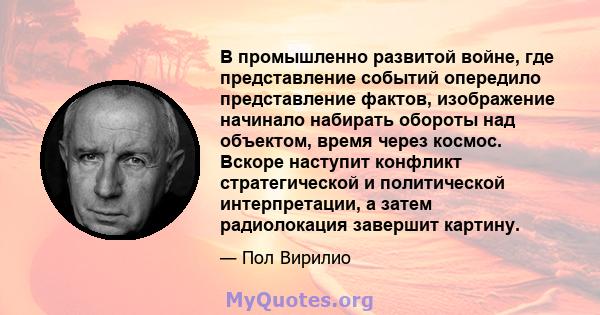 В промышленно развитой войне, где представление событий опередило представление фактов, изображение начинало набирать обороты над объектом, время через космос. Вскоре наступит конфликт стратегической и политической интерпретации, а затем радиолокация завершит картину.

— Пол Вирилио

MyQuotes.org